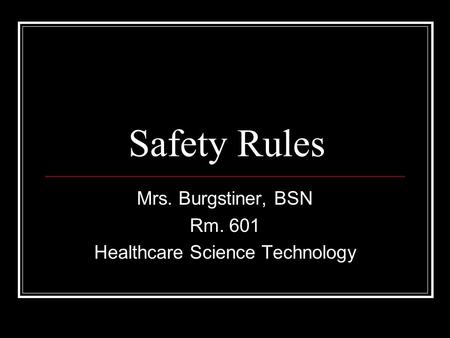 Safety Rules

Mrs. Burgstiner, BSN
Rm. 601
Healthcare Science Technology